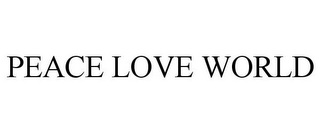 PEACE LOVE WORLD